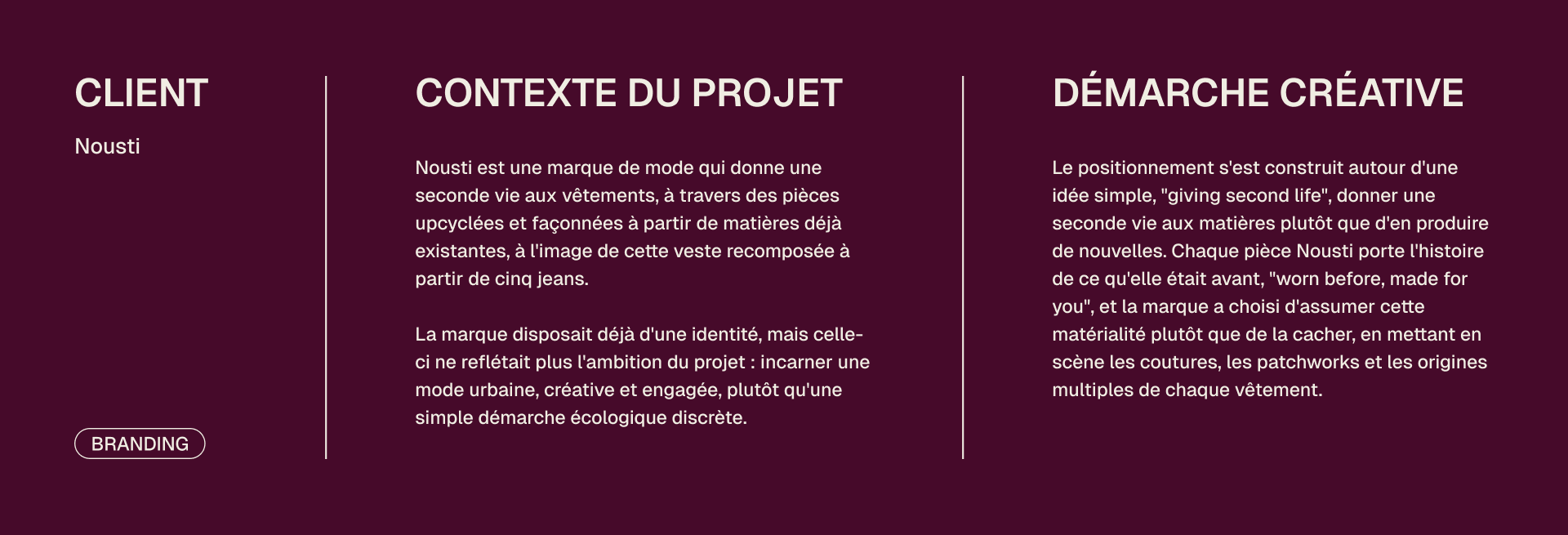 CLIENT

Nousti

BRANDING

CONTEXTE DU PROJET

Nousti est une marque de mode qui donne une seconde vie aux vêtements, à travers des pièces upcyclées et façonnées à partir de matières déjà existantes, à l'image de cette veste recomposée à partir de cinq jeans.

La marque disposait déjà d'une identité, mais celle-ci ne reflétait plus l'ambition du projet : incarner une mode urbaine, créative et engagée, plutôt qu'une simple démarche écologique discrète.

DÉMARCHE CRÉATIVE

Le positionnement s'est construit autour d'une idée simple, "giving second life", donner une seconde vie aux matières plutôt que d'en produire de nouvelles. Chaque pièce Nousti porte l'histoire de ce qu'elle était avant, "worn before, made for you", et la marque a choisi d'assumer cette matérialité plutôt que de la cacher, en mettant en scène les coutures, les patchworks et les origines multiples de chaque vêtement.